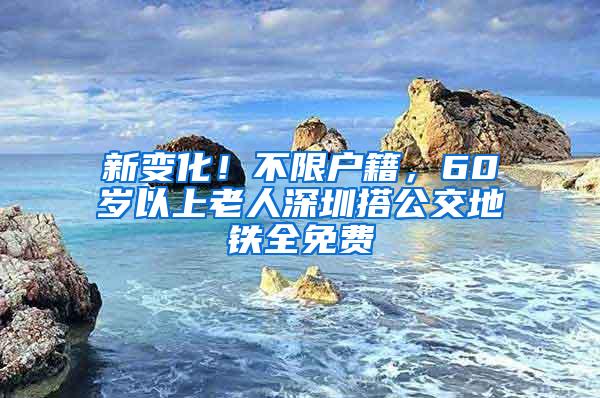 新变化！不限户籍，60岁以上老人深圳搭公交地铁全免费